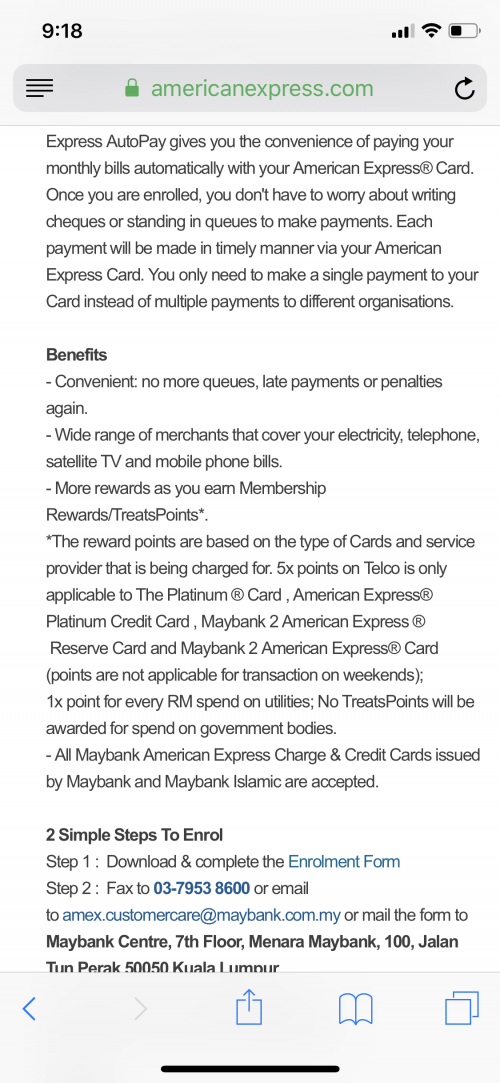 9:18

americanexpress.com

Express AutoPay gives you the convenience of paying your monthly bills automatically with your American Express® Card. Once you are enrolled, you don't have to worry about writing cheques or standing in queues to make payments. Each payment will be made in timely manner via your American Express Card. You only need to make a single payment to your Card instead of multiple payments to different organisations.

Benefits
- Convenient: no more queues, late payments or penalties again.
- Wide range of merchants that cover your electricity, telephone, satellite TV and mobile phone bills.
- More rewards as you earn Membership Rewards/TreatsPoints*.
*The reward points are based on the type of Cards and service provider that is being charged for. 5x points on Telco is only applicable to The Platinum ® Card , American Express® Platinum Credit Card , Maybank 2 American Express ® Reserve Card and Maybank 2 American Express® Card (points are not applicable for transaction on weekends); 1x point for every RM spend on utilities; No TreatsPoints will be awarded for spend on government bodies.
- All Maybank American Express Charge & Credit Cards issued by Maybank and Maybank Islamic are accepted.

2 Simple Steps To Enrol
Step 1 : Download & complete the Enrolment Form
Step 2 : Fax to 03-7953 8600 or email to amex.customercare@maybank.com.my or mail the form to Maybank Centre, 7th Floor, Menara Maybank, 100, Jalan Tun Perak 50050 Kuala Lumpur